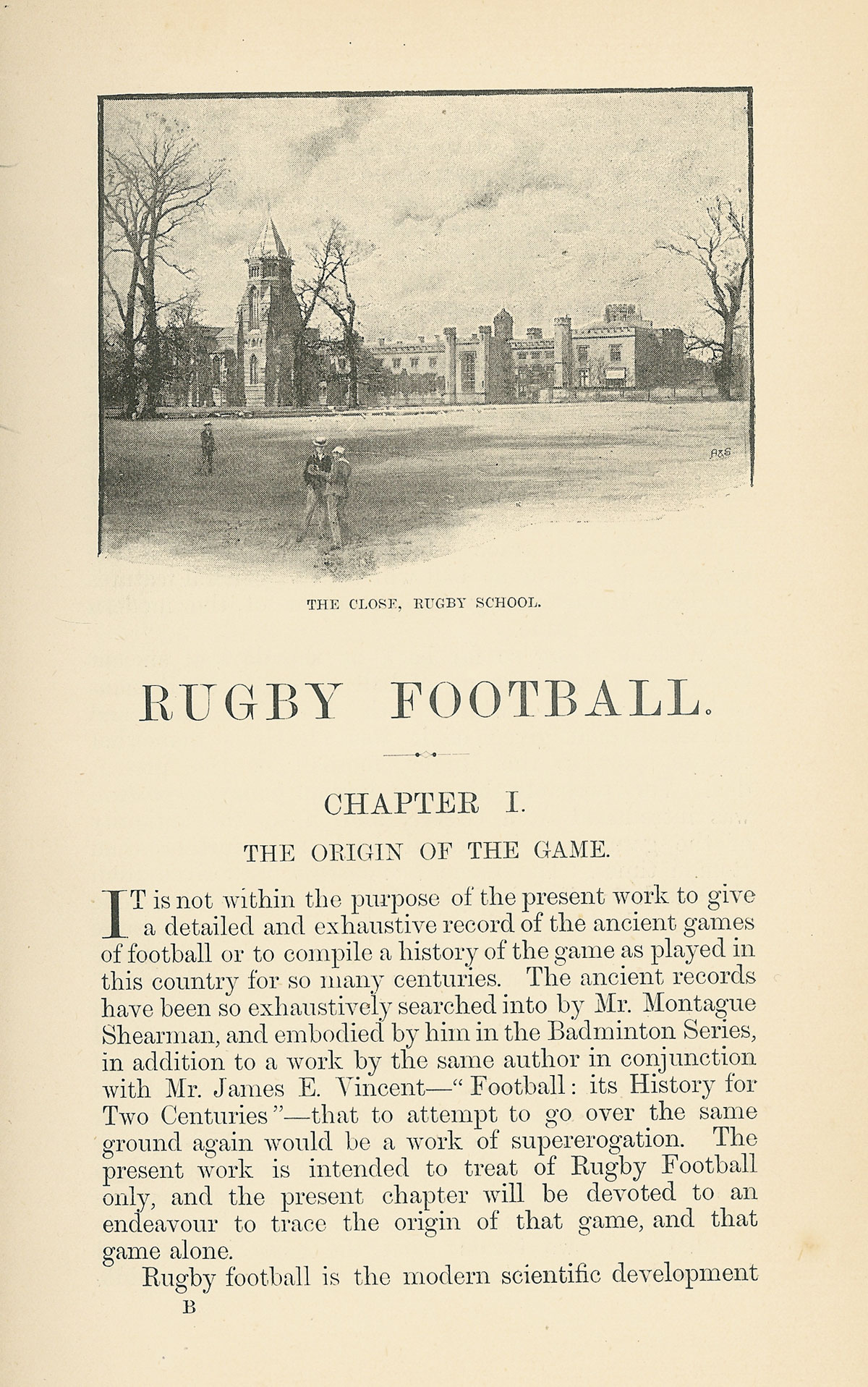 A&S

THE CLOSE, RUGBY SCHOOL.

RUGBY FOOTBALL.

CHAPTER I.

THE ORIGIN OF THE GAME.

IT is not within the purpose of the present work to give a detailed and exhaustive record of the ancient games of football or to compile a history of the game as played in this country for so many centuries. The ancient records have been so exhaustively searched into by Mr. Montague Shearman, and embodied by him in the Badminton Series, in addition to a work by the same author in conjunction with Mr. James E. Vincent—"Football: its History for Two Centuries"—that to attempt to go over the same ground again would be a work of supererogation. The present work is intended to treat of Rugby Football only, and the present chapter will be devoted to an endeavour to trace the origin of that game, and that game alone.

Rugby football is the modern scientific development

B